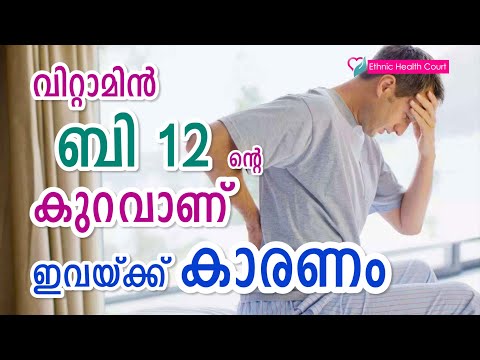 Ethnic Health Court

വിറ്റാമിൻ
ബി 12 ന്റെ
കുറവാണ്
ഇവയ്ക്ക് കാരണം